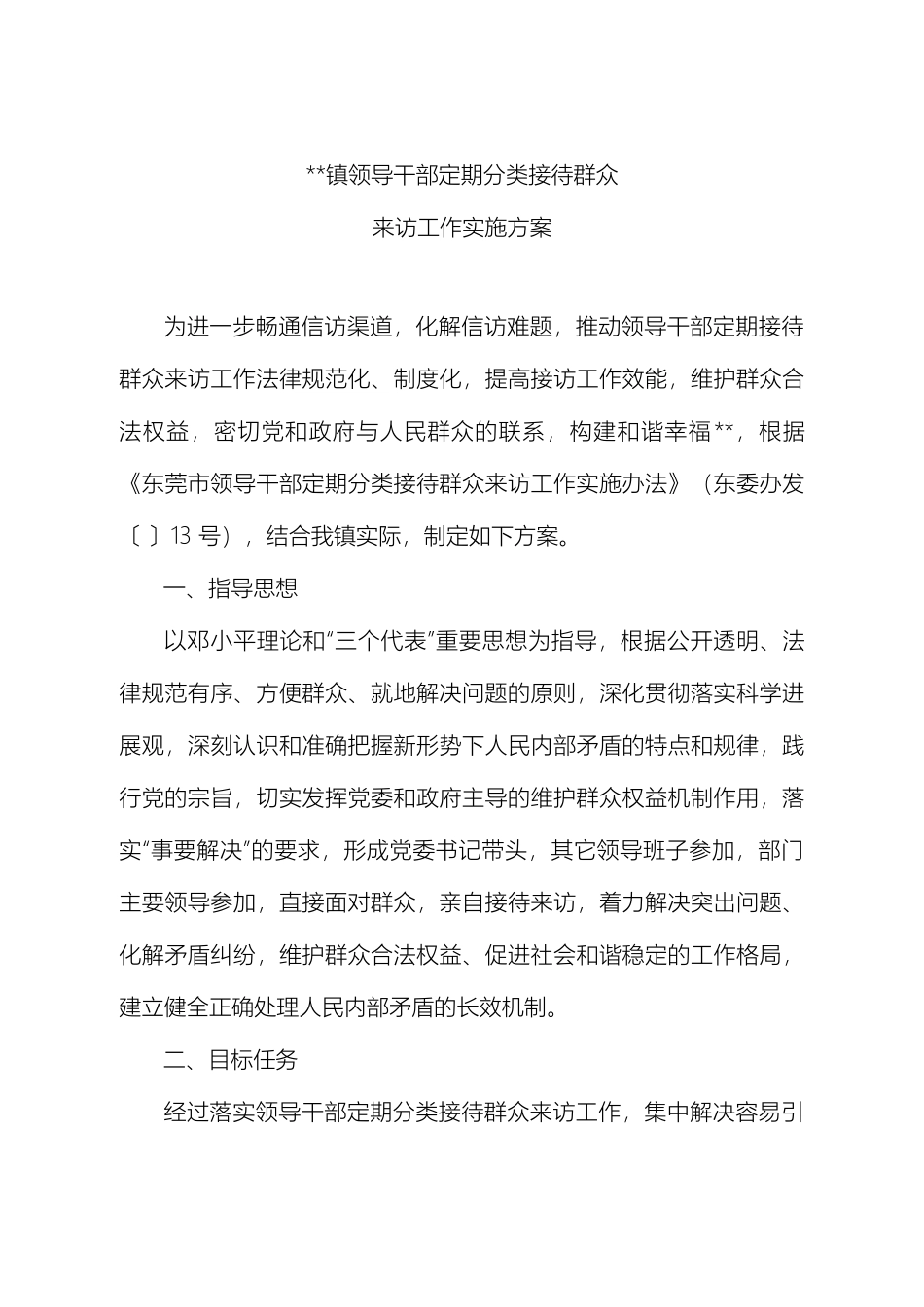 **镇领导干部定期分类接待群众

来访工作实施方案

为进一步畅通信访渠道，化解信访难题，推动领导干部定期接待群众来访工作法律规范化、制度化，提高接访工作效能，维护群众合法权益，密切党和政府与人民群众的联系，构建和谐幸福**，根据《东莞市领导干部定期分类接待群众来访工作实施办法》（东委办发〔 〕13 号），结合我镇实际，制定如下方案。

一、指导思想

以邓小平理论和“三个代表”重要思想为指导，根据公开透明、法律规范有序、方便群众、就地解决问题的原则，深化贯彻落实科学进展观，深刻认识和准确把握新形势下人民内部矛盾的特点和规律，践行党的宗旨，切实发挥党委和政府主导的维护群众权益机制作用，落实“事要解决”的要求，形成党委书记带头，其它领导班子参加，部门主要领导参加，直接面对群众，亲自接待来访，着力解决突出问题、化解矛盾纠纷，维护群众合法权益、促进社会和谐稳定的工作格局，建立健全正确处理人民内部矛盾的长效机制。

二、目标任务

经过落实领导干部定期分类接待群众来访工作，集中解决容易引